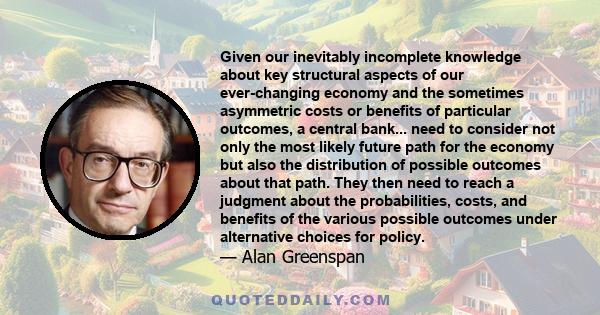 Given our inevitably incomplete knowledge about key structural aspects of our ever-changing economy and the sometimes asymmetric costs or benefits of particular outcomes, a central bank... need to consider not only the most likely future path for the economy but also the distribution of possible outcomes about that path. They then need to reach a judgment about the probabilities, costs, and benefits of the various possible outcomes under alternative choices for policy.
— Alan Greenspan

QUOTEDDAILY.COM